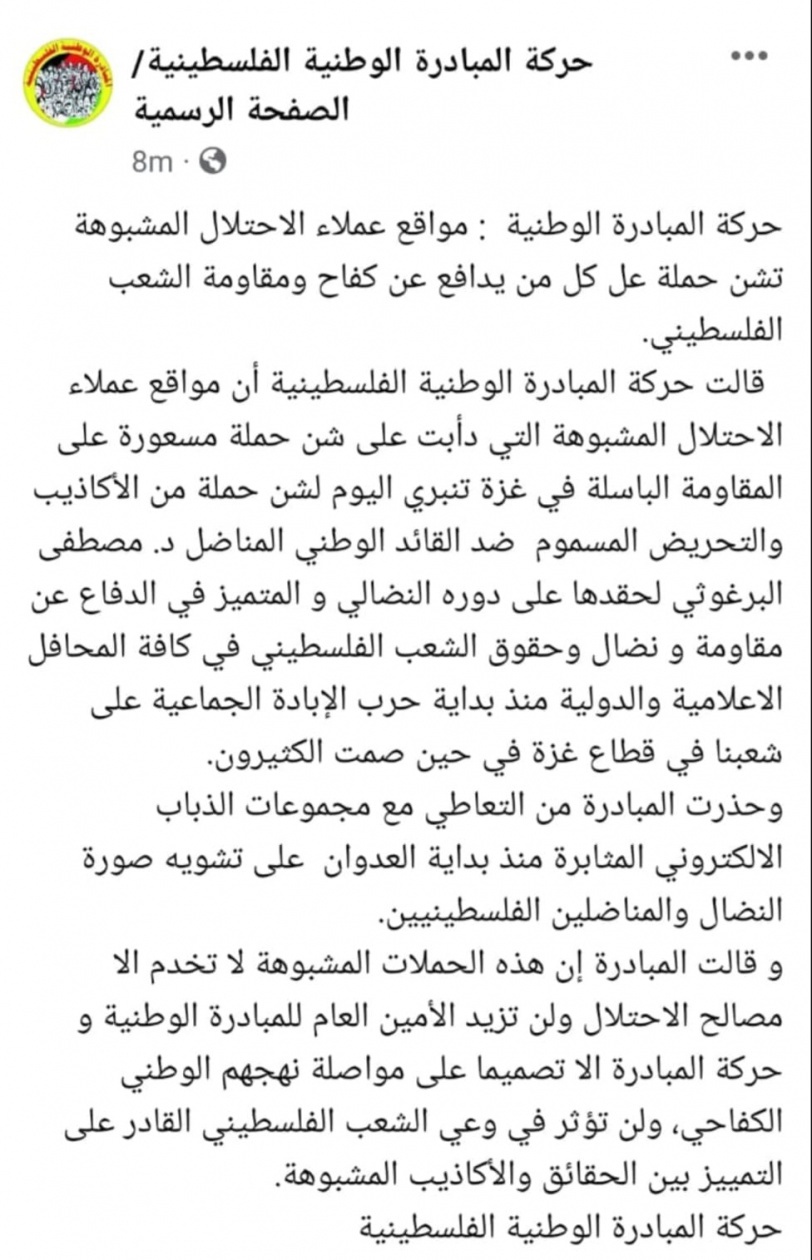 حركة المبادرة الوطنية الفلسطينية/ الصفحة الرسمية
8m ·

حركة المبادرة الوطنية : مواقع عملاء الاحتلال المشبوهة تشن حملة عل كل من يدافع عن كفاح ومقاومة الشعب الفلسطيني.
قالت حركة المبادرة الوطنية الفلسطينية أن مواقع عملاء الاحتلال المشبوهة التي دأبت على شن حملة مسعورة على المقاومة الباسلة في غزة تنبري اليوم لشن حملة من الأكاذيب والتحريض المسموم ضد القائد الوطني المناضل د. مصطفى البرغوثي لحقدها على دوره النضالي و المتميز في الدفاع عن مقاومة و نضال وحقوق الشعب الفلسطيني في كافة المحافل الاعلامية والدولية منذ بداية حرب الإبادة الجماعية على شعبنا في قطاع غزة في حين صمت الكثيرون.
وحذرت المبادرة من التعاطي مع مجموعات الذباب الالكتروني المثابرة منذ بداية العدوان على تشويه صورة النضال والمناضلين الفلسطينيين.
و قالت المبادرة إن هذه الحملات المشبوهة لا تخدم الا مصالح الاحتلال ولن تزيد الأمين العام للمبادرة الوطنية و حركة المبادرة الا تصميما على مواصلة نهجهم الوطني الكفاحي، ولن تؤثر في وعي الشعب الفلسطيني القادر على التمييز بين الحقائق والأكاذيب المشبوهة.
حركة المبادرة الوطنية الفلسطينية